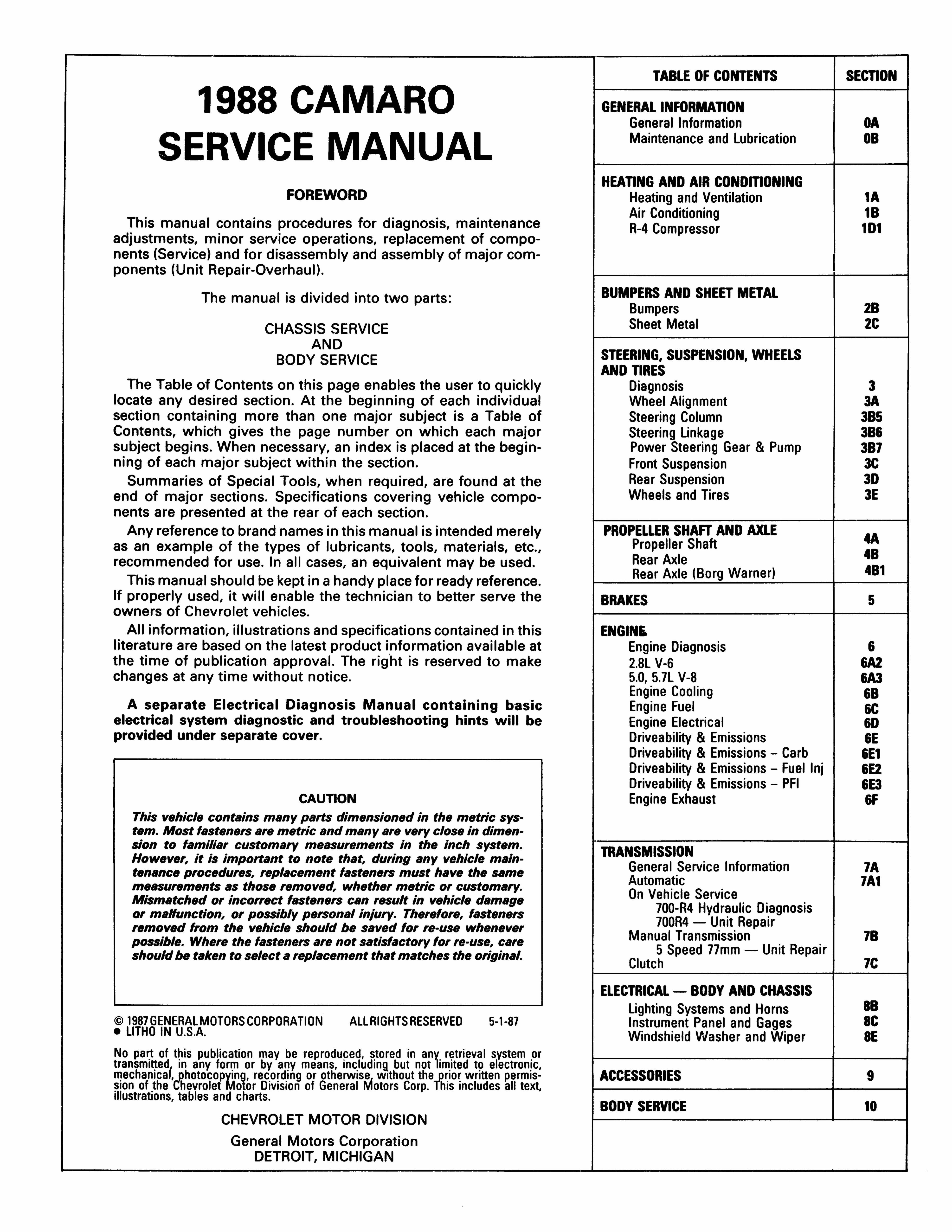 1988 CAMARO
SERVICE MANUAL

FOREWORD

This manual contains procedures for diagnosis, maintenance adjustments, minor service operations, replacement of components (Service) and for disassembly and assembly of major components (Unit Repair-Overhaul).

The manual is divided into two parts:

CHASSIS SERVICE
AND
BODY SERVICE

The Table of Contents on this page enables the user to quickly locate any desired section. At the beginning of each individual section containing more than one major subject is a Table of Contents, which gives the page number on which each major subject begins. When necessary, an index is placed at the beginning of each major subject within the section.

Summaries of Special Tools, when required, are found at the end of major sections. Specifications covering vehicle components are presented at the rear of each section.

Any reference to brand names in this manual is intended merely as an example of the types of lubricants, tools, materials, etc., recommended for use. In all cases, an equivalent may be used.

This manual should be kept in a handy place for ready reference. If properly used, it will enable the technician to better serve the owners of Chevrolet vehicles.

All information, illustrations and specifications contained in this literature are based on the latest product information available at the time of publication approval. The right is reserved to make changes at any time without notice.

A separate Electrical Diagnosis Manual containing basic electrical system diagnostic and troubleshooting hints will be provided under separate cover.

CAUTION

This vehicle contains many parts dimensioned in the metric system. Most fasteners are metric and many are very close in dimension to familiar customary measurements in the inch system. However, it is important to note that, during any vehicle maintenance procedures, replacement fasteners must have the same measurements as those removed, whether metric or customary. Mismatched or incorrect fasteners can result in vehicle damage or malfunction, or possibly personal injury. Therefore, fasteners removed from the vehicle should be saved for re-use whenever possible. Where the fasteners are not satisfactory for re-use, care should be taken to select a replacement that matches the original.

© 1987 GENERAL MOTORS CORPORATION ALL RIGHTS RESERVED 5-1-87
• LITHO IN U.S.A.

No part of this publication may be reproduced, stored in any retrieval system or transmitted, in any form or by any means, including but not limited to electronic, mechanical, photocopying, recording or otherwise, without the prior written permission of the Chevrolet Motor Division of General Motors Corp. This includes all text, illustrations, tables and charts.

CHEVROLET MOTOR DIVISION
General Motors Corporation
DETROIT, MICHIGAN

TABLE OF CONTENTS SECTION

GENERAL INFORMATION
General Information 0A
Maintenance and Lubrication 0B

HEATING AND AIR CONDITIONING
Heating and Ventilation 1A
Air Conditioning 1B
R-4 Compressor 1D1

BUMPERS AND SHEET METAL
Bumpers 2B
Sheet Metal 2C

STEERING, SUSPENSION, WHEELS AND TIRES
Diagnosis 3
Wheel Alignment 3A
Steering Column 3B5
Steering Linkage 3B6
Power Steering Gear & Pump 3B7
Front Suspension 3C
Rear Suspension 3D
Wheels and Tires 3E

PROPELLER SHAFT AND AXLE
Propeller Shaft 4A
Rear Axle 4B
Rear Axle (Borg Warner) 4B1

BRAKES 5

ENGINE
Engine Diagnosis 6
2.8L V-6 6A2
5.0, 5.7L V-8 6A3
Engine Cooling 6B
Engine Fuel 6C
Engine Electrical 6D
Driveability & Emissions 6E
Driveability & Emissions - Carb 6E1
Driveability & Emissions - Fuel Inj 6E2
Driveability & Emissions - PFI 6E3
Engine Exhaust 6F

TRANSMISSION
General Service Information 7A
Automatic 7A1
On Vehicle Service
700-R4 Hydraulic Diagnosis
700R4 — Unit Repair
Manual Transmission 7B
5 Speed 77mm — Unit Repair
Clutch 7C

ELECTRICAL — BODY AND CHASSIS
Lighting Systems and Horns 8B
Instrument Panel and Gages 8C
Windshield Washer and Wiper 8E

ACCESSORIES 9

BODY SERVICE 10